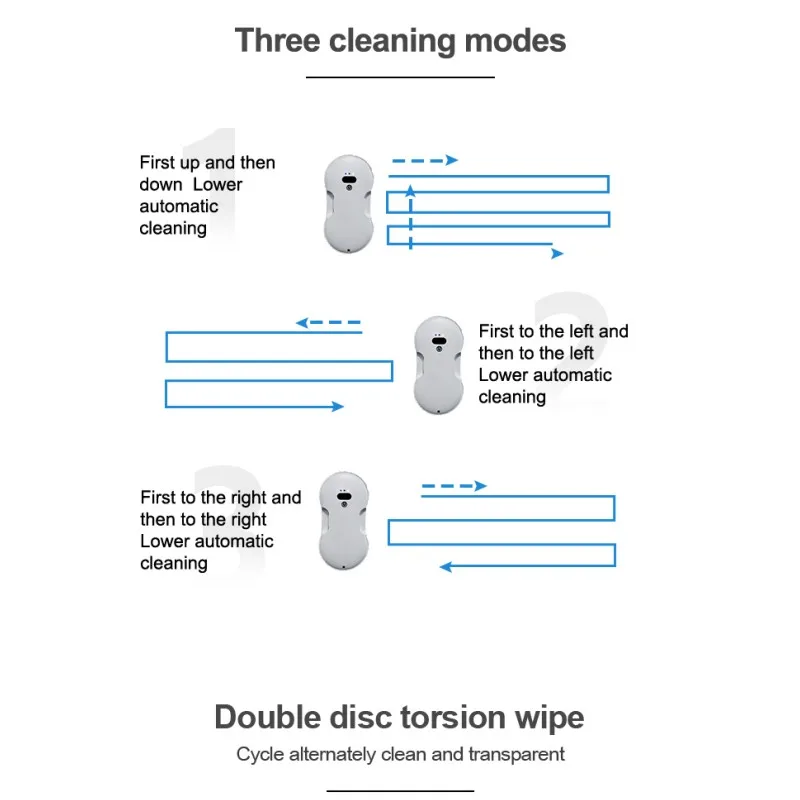 Three cleaning modes

1

First up and then down Lower automatic cleaning

2

First to the left and then to the left Lower automatic cleaning

3

First to the right and then to the right Lower automatic cleaning

Double disc torsion wipe

Cycle alternately clean and transparent